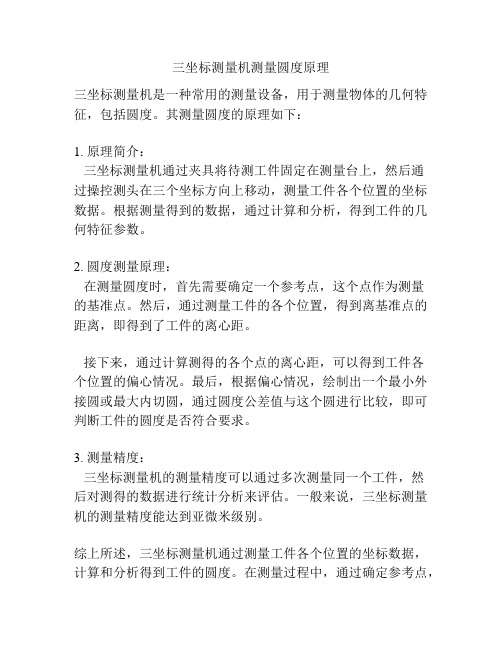 三坐标测量机测量圆度原理

三坐标测量机是一种常用的测量设备，用于测量物体的几何特征，包括圆度。其测量圆度的原理如下：

1. 原理简介：
三坐标测量机通过夹具将待测工件固定在测量台上，然后通过操控测头在三个坐标方向上移动，测量工件各个位置的坐标数据。根据测量得到的数据，通过计算和分析，得到工件的几何特征参数。

2. 圆度测量原理：
在测量圆度时，首先需要确定一个参考点，这个点作为测量的基准点。然后，通过测量工件的各个位置，得到离基准点的距离，即得到了工件的离心距。

接下来，通过计算测得的各个点的离心距，可以得到工件各个位置的偏心情况。最后，根据偏心情况，绘制出一个最小外接圆或最大内切圆，通过圆度公差值与这个圆进行比较，即可判断工件的圆度是否符合要求。

3. 测量精度：
三坐标测量机的测量精度可以通过多次测量同一个工件，然后对测得的数据进行统计分析来评估。一般来说，三坐标测量机的测量精度能达到亚微米级别。

综上所述，三坐标测量机通过测量工件各个位置的坐标数据，计算和分析得到工件的圆度。在测量过程中，通过确定参考点，